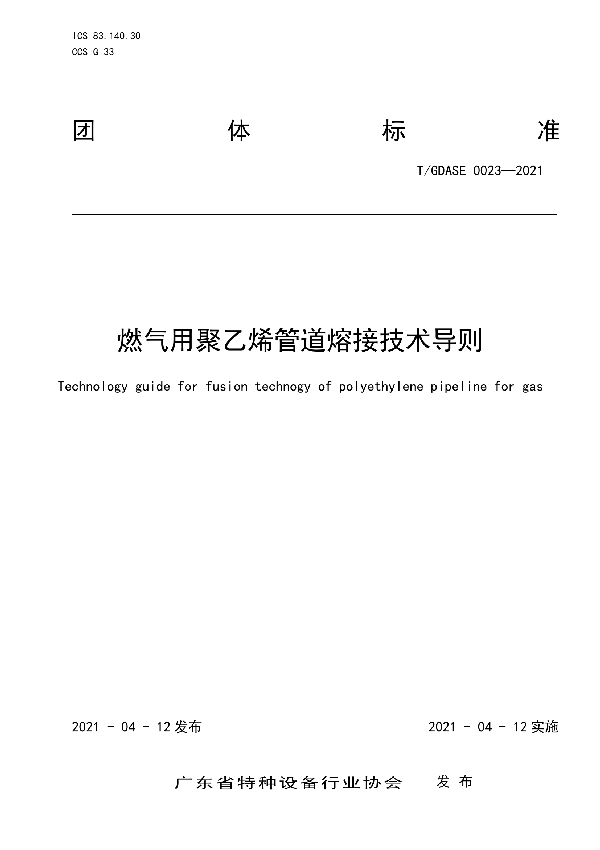 ICS 83.140.30
CCS G 33

团 体 标 准

T/GDASE 0023—2021

燃气用聚乙烯管道熔接技术导则

Technology guide for fusion technogy of polyethylene pipeline for gas

2021 - 04 - 12 发布

2021 - 04 - 12 实施

广东省特种设备行业协会 发 布